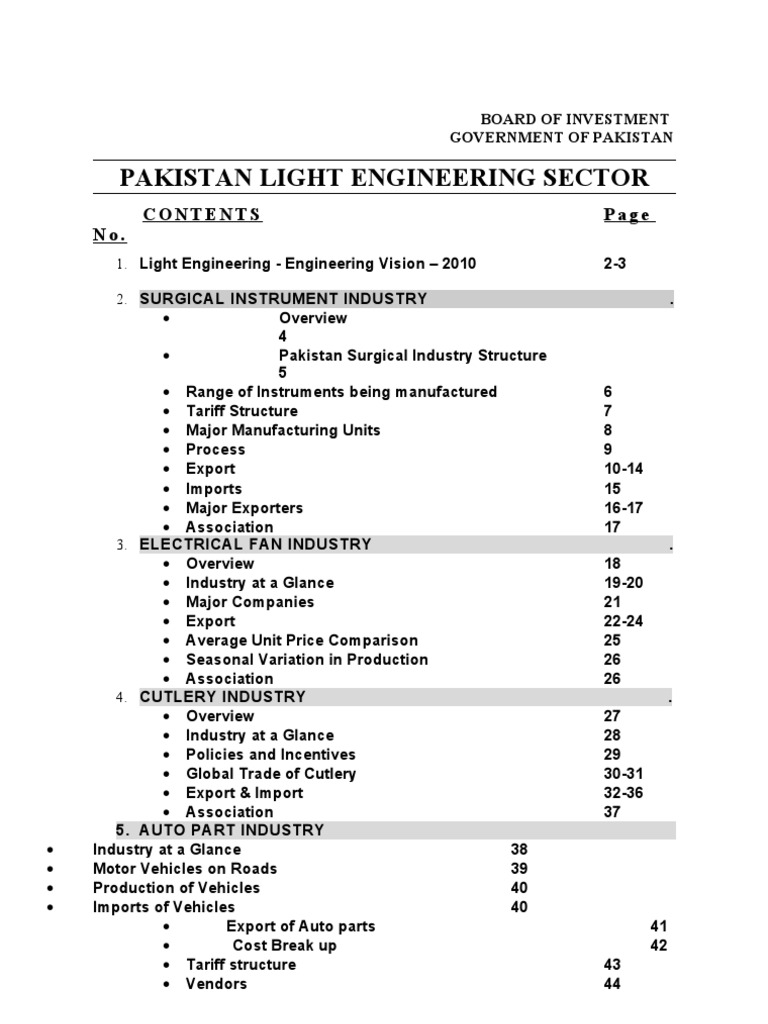 BOARD OF INVESTMENT
GOVERNMENT OF PAKISTAN

PAKISTAN LIGHT ENGINEERING SECTOR

CONTENTS Page No.

1. Light Engineering - Engineering Vision – 2010 2-3

2. SURGICAL INSTRUMENT INDUSTRY .
• Overview 4
• Pakistan Surgical Industry Structure 5
• Range of Instruments being manufactured 6
• Tariff Structure 7
• Major Manufacturing Units 8
• Process 9
• Export 10-14
• Imports 15
• Major Exporters 16-17
• Association 17

3. ELECTRICAL FAN INDUSTRY .
• Overview 18
• Industry at a Glance 19-20
• Major Companies 21
• Export 22-24
• Average Unit Price Comparison 25
• Seasonal Variation in Production 26
• Association 26

4. CUTLERY INDUSTRY .
• Overview 27
• Industry at a Glance 28
• Policies and Incentives 29
• Global Trade of Cutlery 30-31
• Export & Import 32-36
• Association 37

5. AUTO PART INDUSTRY
• Industry at a Glance 38
• Motor Vehicles on Roads 39
• Production of Vehicles 40
• Imports of Vehicles 40
• Export of Auto parts 41
• Cost Break up 42
• Tariff structure 43
• Vendors 44